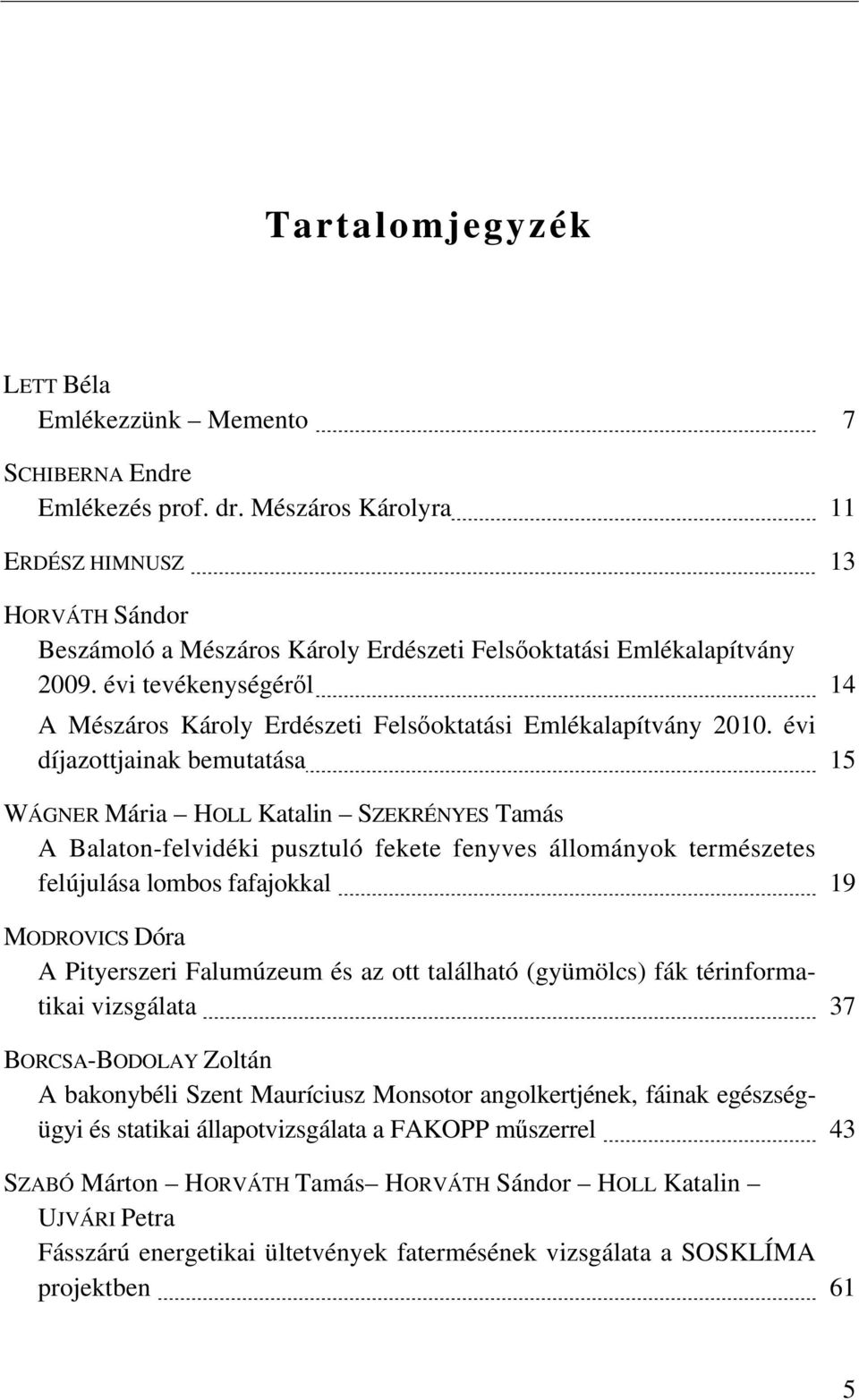 Tartalomjegyzék

LETT Béla
Emlékezzünk – Memento 7

SCHIBERNA Endre
Emlékezés prof. dr. Mészáros Károlyra 11

ERDÉSZ HIMNUSZ 13

HORVÁTH Sándor
Beszámoló a Mészáros Károly Erdészeti Felsőoktatási Emlékalapítvány 2009. évi tevékenységéről 14
A Mészáros Károly Erdészeti Felsőoktatási Emlékalapítvány 2010. évi díjazottjainak bemutatása 15

WÁGNER Mária – HOLL Katalin – SZEKRÉNYES Tamás
A Balaton-felvidéki pusztuló fekete fenyves állományok természetes felújulása lombos fafajokkal 19

MODROVICS Dóra
A Pityerszeri Falumúzeum és az ott található (gyümölcs) fák térinformatikai vizsgálata 37

BORCSA-BODOLAY Zoltán
A bakonybéli Szent Mauríciusz Monsotor angolkertjének, fáinak egészségügyi és statikai állapotvizsgálata a FAKOPP műszerrel 43

SZABÓ Márton – HORVÁTH Tamás– HORVÁTH Sándor – HOLL Katalin – UJVÁRI Petra
Fásszárú energetikai ültetvények fatermésének vizsgálata a SOSKLÍMA projektben 61

5